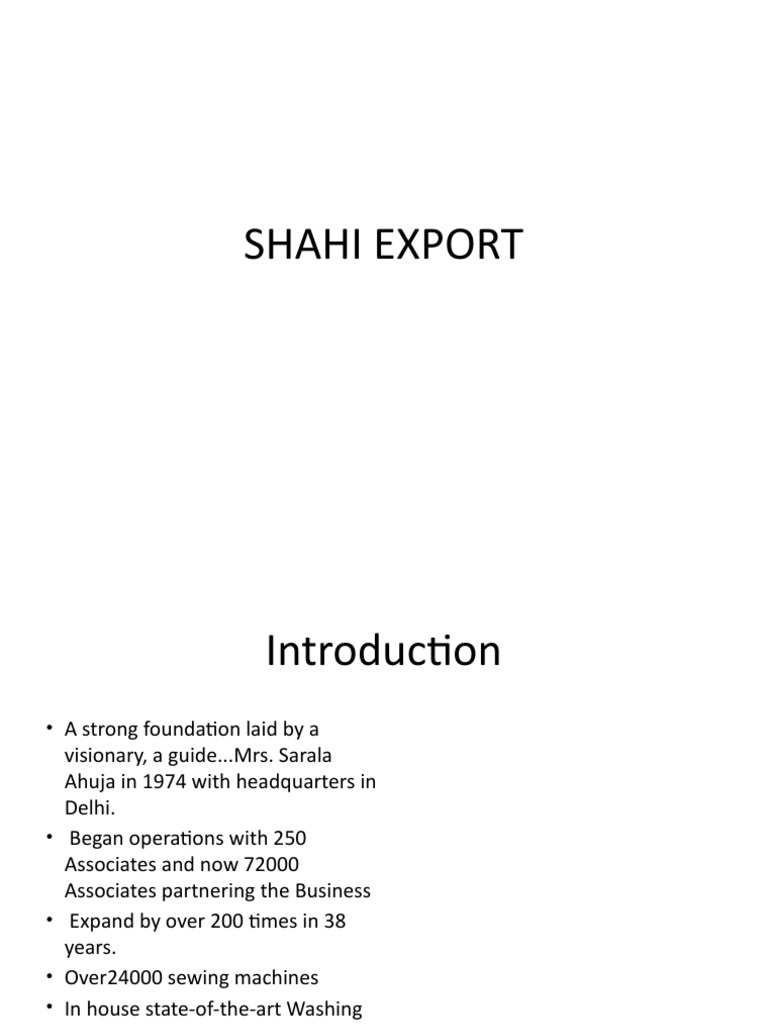 SHAHI EXPORT

Introduction

• A strong foundation laid by a visionary, a guide...Mrs. Sarala Ahuja in 1974 with headquarters in Delhi.
• Began operations with 250 Associates and now 72000 Associates partnering the Business
• Expand by over 200 times in 38 years.
• Over24000 sewing machines
• In house state-of-the-art Washing